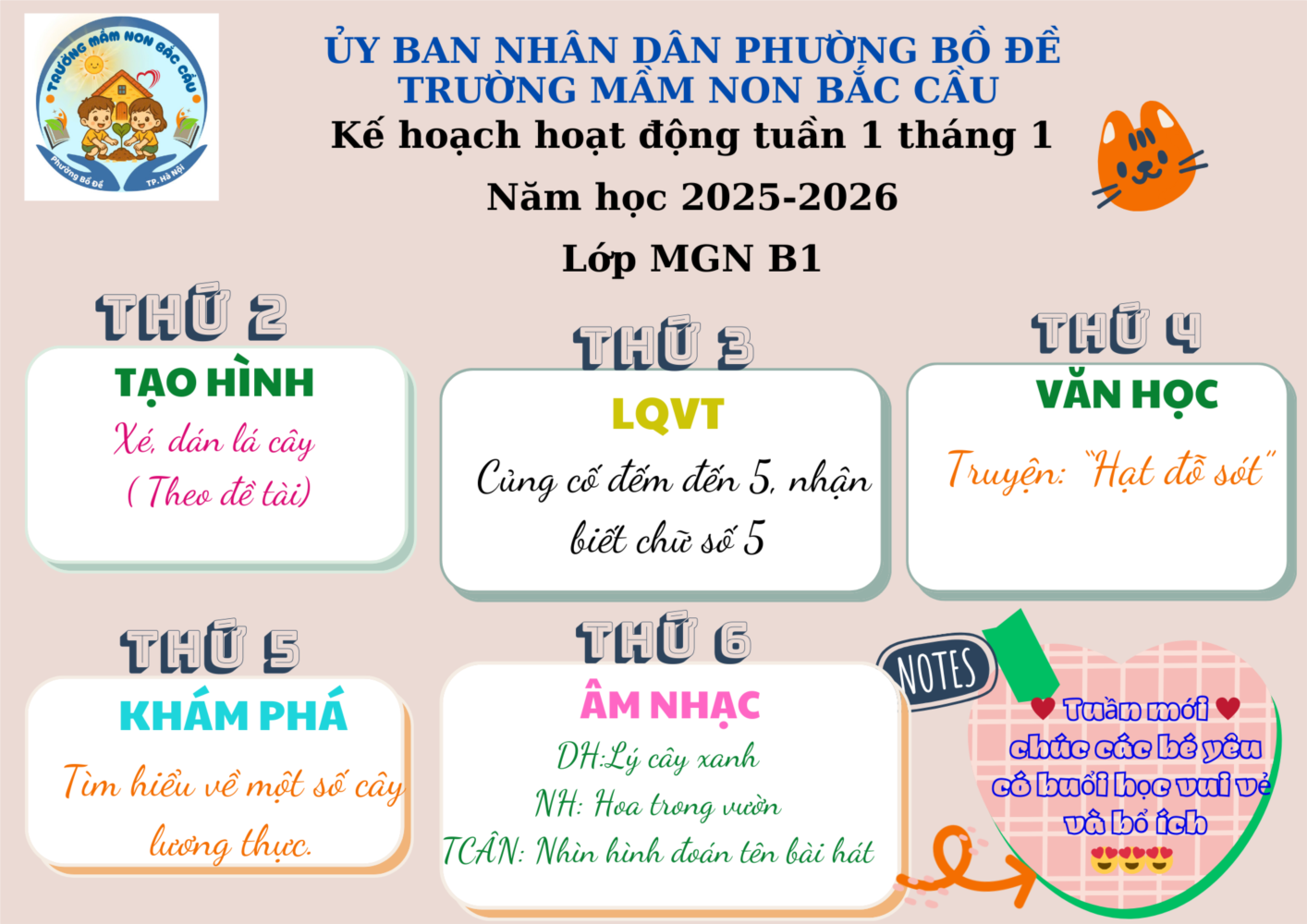 TRƯỜNG MẦM NON BẮC CẦU
Phường Bồ Đề
TP. Hà Nội

ỦY BAN NHÂN DÂN PHƯỜNG BỒ ĐỀ
TRƯỜNG MẦM NON BẮC CẦU
Kế hoạch hoạt động tuần 1 tháng 1
Năm học 2025-2026
Lớp MGN B1

THỨ 2
TẠO HÌNH
Xé, dán lá cây
( Theo đề tài)

THỨ 3
LQVT
Củng cố đếm đến 5, nhận biết chữ số 5

THỨ 4
VĂN HỌC
Truyện: "Hạt đỗ sót"

THỨ 5
KHÁM PHÁ
Tìm hiểu về một số cây lương thực.

THỨ 6
ÂM NHẠC
DH:Lý cây xanh
NH: Hoa trong vườn
TCÂN: Nhìn hình đoán tên bài hát

NOTES
Tuần mới
chúc các bé yêu
có buổi học vui vẻ
và bổ ích